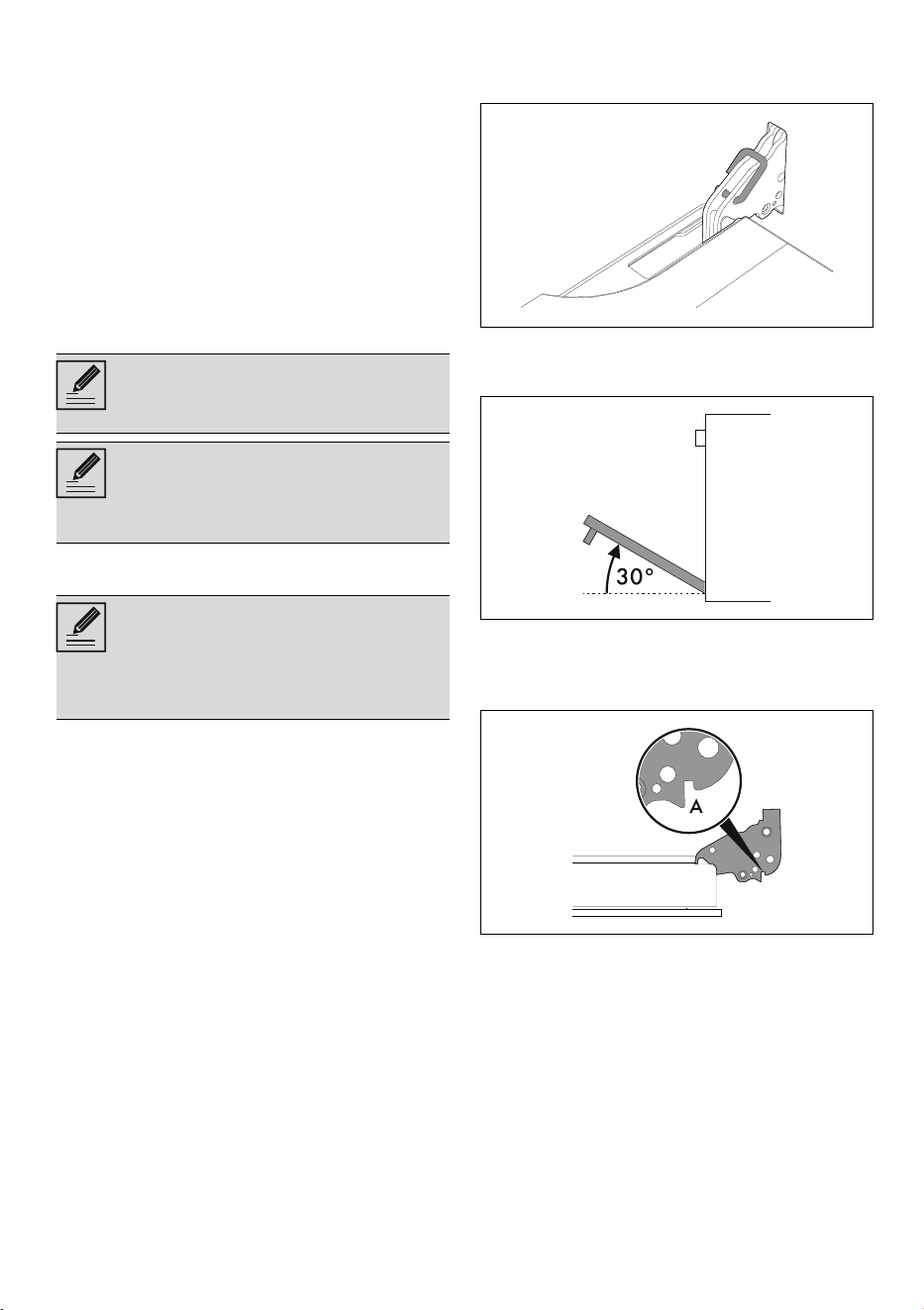 30°

A